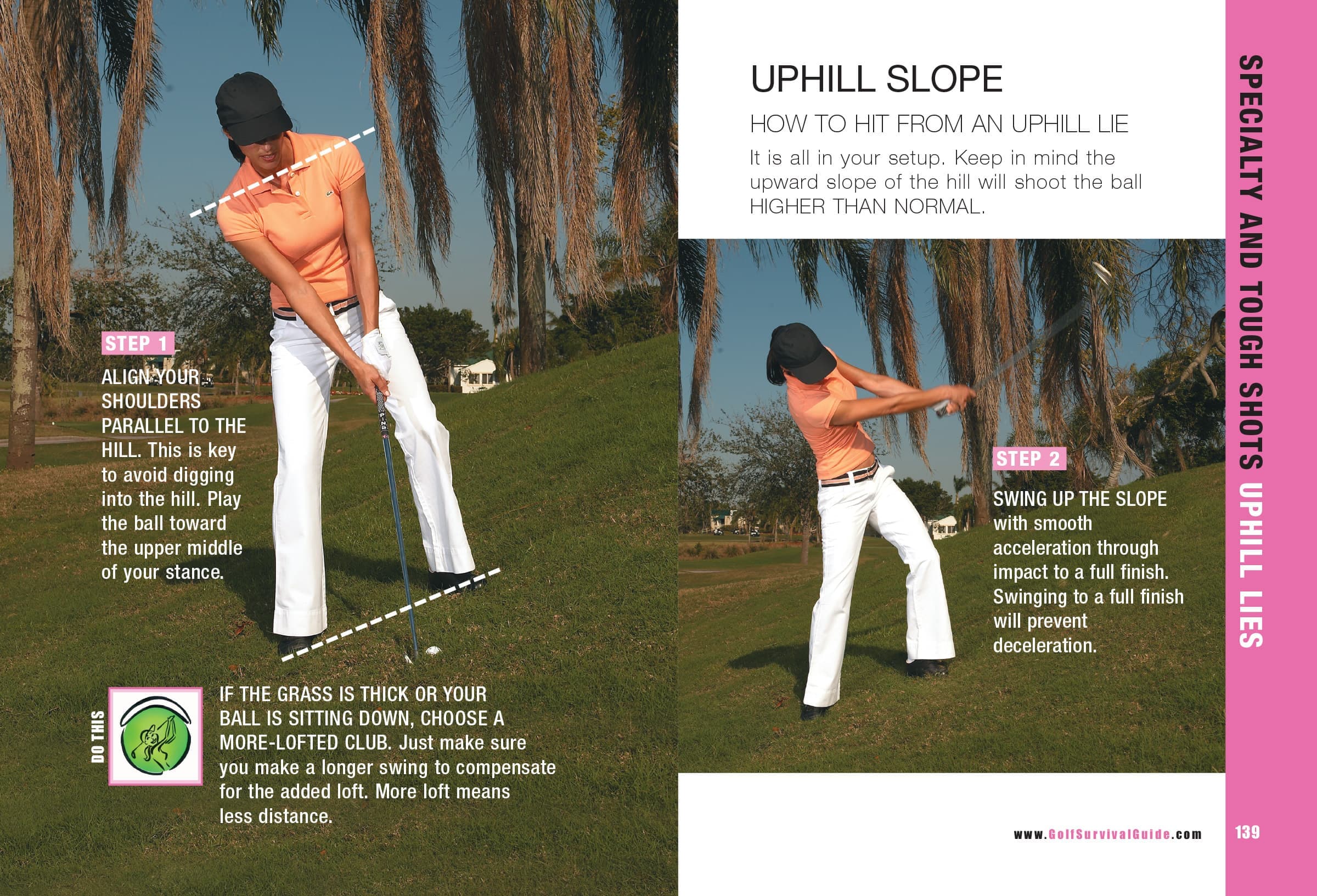 STEP 1

ALIGN YOUR SHOULDERS PARALLEL TO THE HILL. This is key to avoid digging into the hill. Play the ball toward the upper middle of your stance.

DO THIS

IF THE GRASS IS THICK OR YOUR BALL IS SITTING DOWN, CHOOSE A MORE-LOFTED CLUB. Just make sure you make a longer swing to compensate for the added loft. More loft means less distance.

UPHILL SLOPE

HOW TO HIT FROM AN UPHILL LIE

It is all in your setup. Keep in mind the upward slope of the hill will shoot the ball HIGHER THAN NORMAL.

STEP 2

SWING UP THE SLOPE with smooth acceleration through impact to a full finish. Swinging to a full finish will prevent deceleration.

SPECIALTY AND TOUGH SHOTS UPHILL LIES

www.GolfSurvivalGuide.com

139